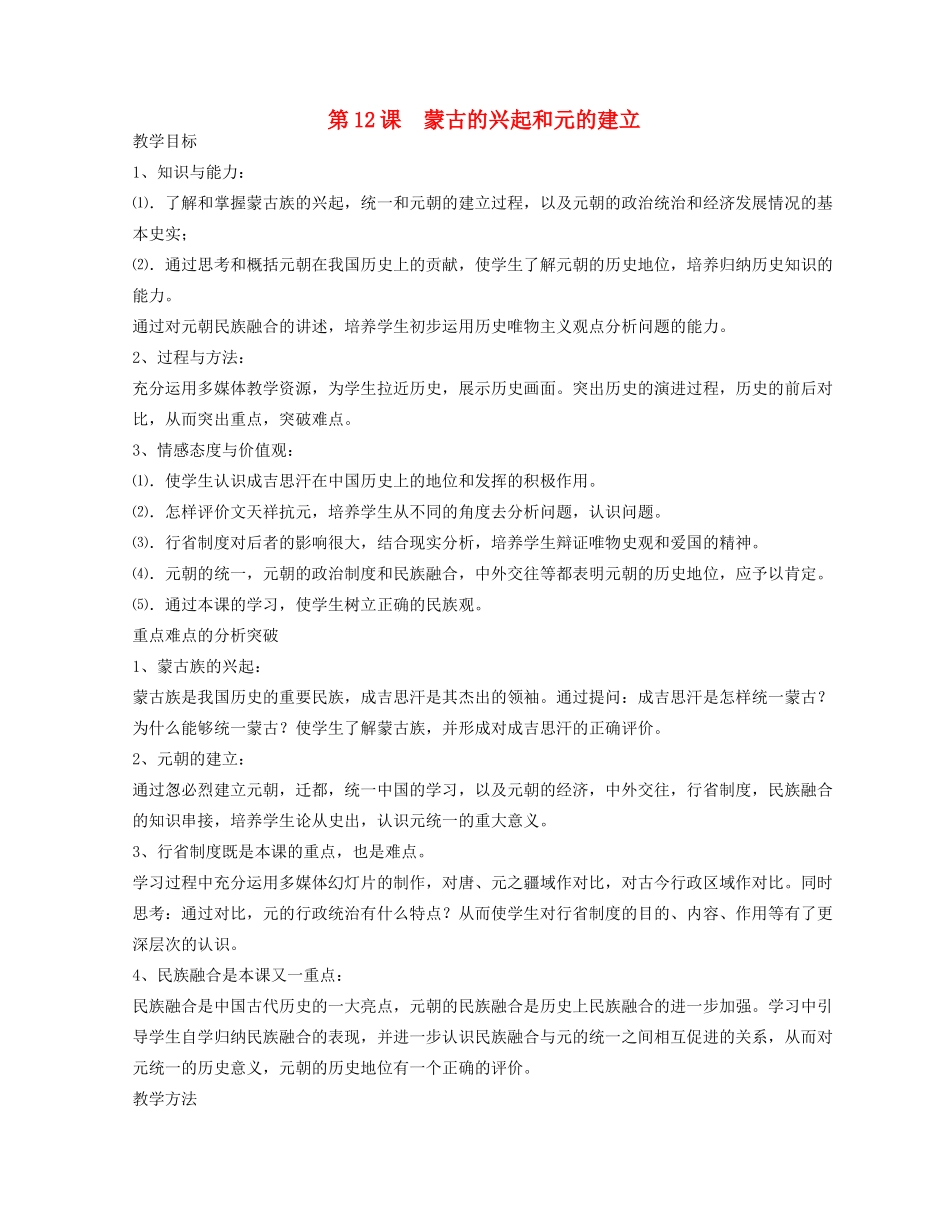 第12课　蒙古的兴起和元的建立

教学目标

1、知识与能力：

⑴．了解和掌握蒙古族的兴起，统一和元朝的建立过程，以及元朝的政治统治和经济发展情况的基本史实；

⑵．通过思考和概括元朝在我国历史上的贡献，使学生了解元朝的历史地位，培养归纳历史知识的能力。

通过对元朝民族融合的讲述，培养学生初步运用历史唯物主义观点分析问题的能力。

2、过程与方法：

充分运用多媒体教学资源，为学生拉近历史，展示历史画面。突出历史的演进过程，历史的前后对比，从而突出重点，突破难点。

3、情感态度与价值观：

⑴．使学生认识成吉思汗在中国历史上的地位和发挥的积极作用。

⑵．怎样评价文天祥抗元，培养学生从不同的角度去分析问题，认识问题。

⑶．行省制度对后者的影响很大，结合现实分析，培养学生辩证唯物史观和爱国的精神。

⑷．元朝的统一，元朝的政治制度和民族融合，中外交往等都表明元朝的历史地位，应予以肯定。

⑸．通过本课的学习，使学生树立正确的民族观。

重点难点的分析突破

1、蒙古族的兴起：

蒙古族是我国历史的重要民族，成吉思汗是其杰出的领袖。通过提问：成吉思汗是怎样统一蒙古？为什么能够统一蒙古？使学生了解蒙古族，并形成对成吉思汗的正确评价。

2、元朝的建立：

通过忽必烈建立元朝，迁都，统一中国的学习，以及元朝的经济，中外交往，行省制度，民族融合的知识串接，培养学生论从史出，认识元统一的重大意义。

3、行省制度既是本课的重点，也是难点。

学习过程中充分运用多媒体幻灯片的制作，对唐、元之疆域作对比，对古今行政区域作对比。同时思考：通过对比，元的行政统治有什么特点？从而使学生对行省制度的目的、内容、作用等有了更深层次的认识。

4、民族融合是本课又一重点：

民族融合是中国古代历史的一大亮点，元朝的民族融合是历史上民族融合的进一步加强。学习中引导学生自学归纳民族融合的表现，并进一步认识民族融合与元的统一之间相互促进的关系，从而对元统一的历史意义，元朝的历史地位有一个正确的评价。

教学方法